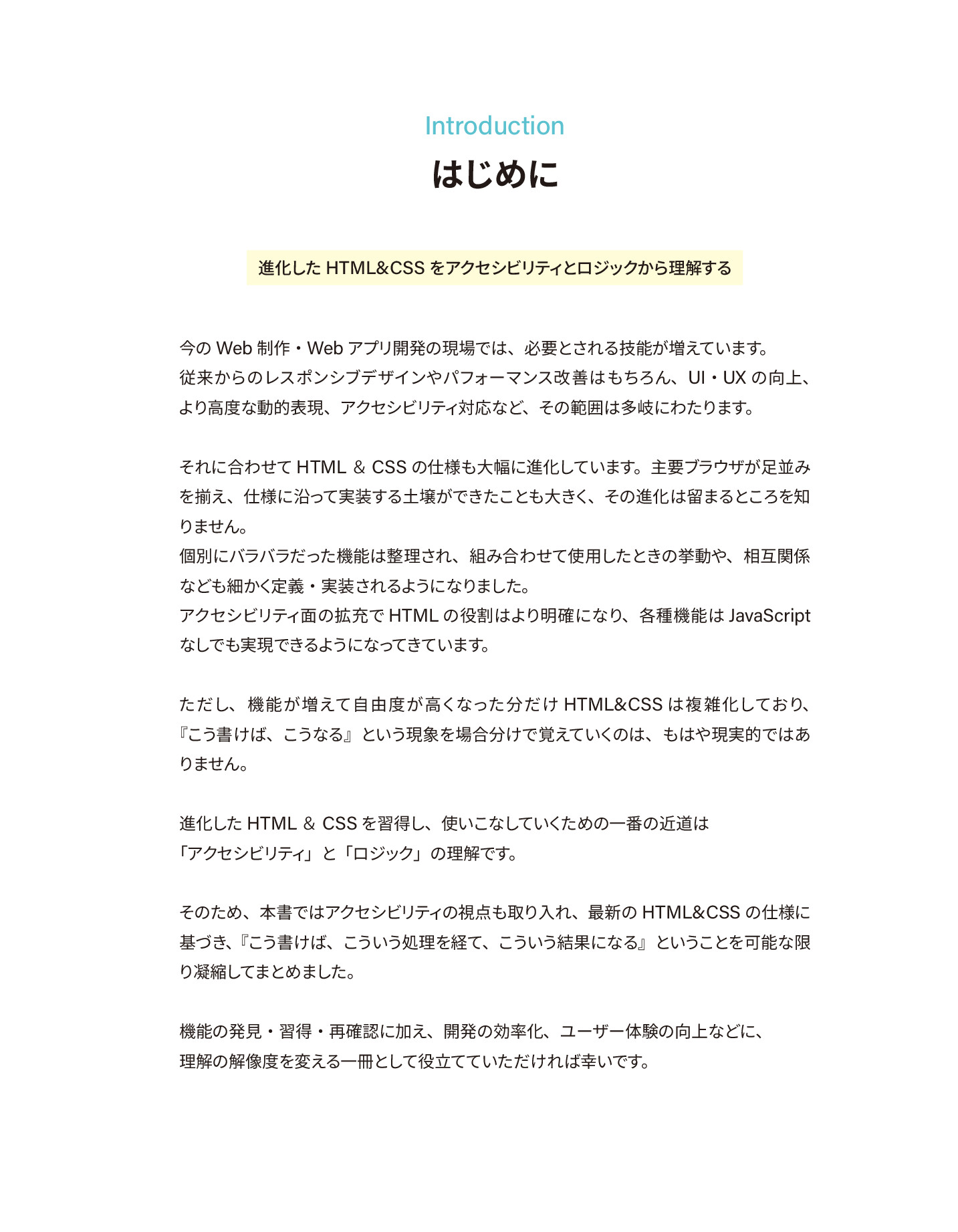 Introduction

はじめに

進化した HTML&CSS をアクセシビリティとロジックから理解する

今の Web 制作・Web アプリ開発の現場では、必要とされる技能が増えています。
従来からのレスポンシブデザインやパフォーマンス改善はもちろん、UI・UX の向上、より高度な動的表現、アクセシビリティ対応など、その範囲は多岐にわたります。

それに合わせて HTML ＆ CSS の仕様も大幅に進化しています。主要ブラウザが足並みを揃え、仕様に沿って実装する土壌ができたことも大きく、その進化は留まるところを知りません。
個別にバラバラだった機能は整理され、組み合わせて使用したときの挙動や、相互関係なども細かく定義・実装されるようになりました。
アクセシビリティ面の拡充で HTML の役割はより明確になり、各種機能は JavaScript なしでも実現できるようになってきています。

ただし、機能が増えて自由度が高くなった分だけ HTML&CSS は複雑化しており、『こう書けば、こうなる』という現象を場合分けで覚えていくのは、もはや現実的ではありません。

進化した HTML ＆ CSS を習得し、使いこなしていくための一番の近道は
「アクセシビリティ」と「ロジック」の理解です。

そのため、本書ではアクセシビリティの視点も取り入れ、最新の HTML&CSS の仕様に基づき、『こう書けば、こういう処理を経て、こういう結果になる』ということを可能な限り凝縮してまとめました。

機能の発見・習得・再確認に加え、開発の効率化、ユーザー体験の向上などに、
理解の解像度を変える一冊として役立てていただければ幸いです。